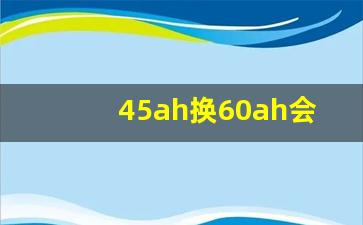 45ah换60ah会